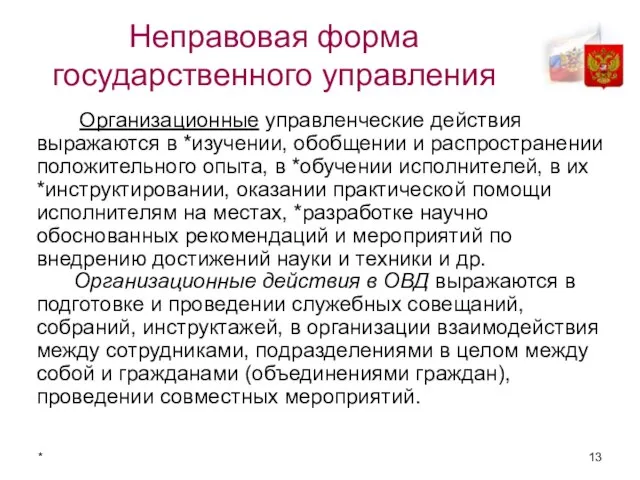 Неправовая форма государственного управления

Организационные управленческие действия выражаются в *изучении, обобщении и распространении положительного опыта, в *обучении исполнителей, в их *инструктировании, оказании практической помощи исполнителям на местах, *разработке научно обоснованных рекомендаций и мероприятий по внедрению достижений науки и техники и др.

Организационные действия в ОВД выражаются в подготовке и проведении служебных совещаний, собраний, инструктажей, в организации взаимодействия между сотрудниками, подразделениями в целом между собой и гражданами (объединениями граждан), проведении совместных мероприятий.

*

13